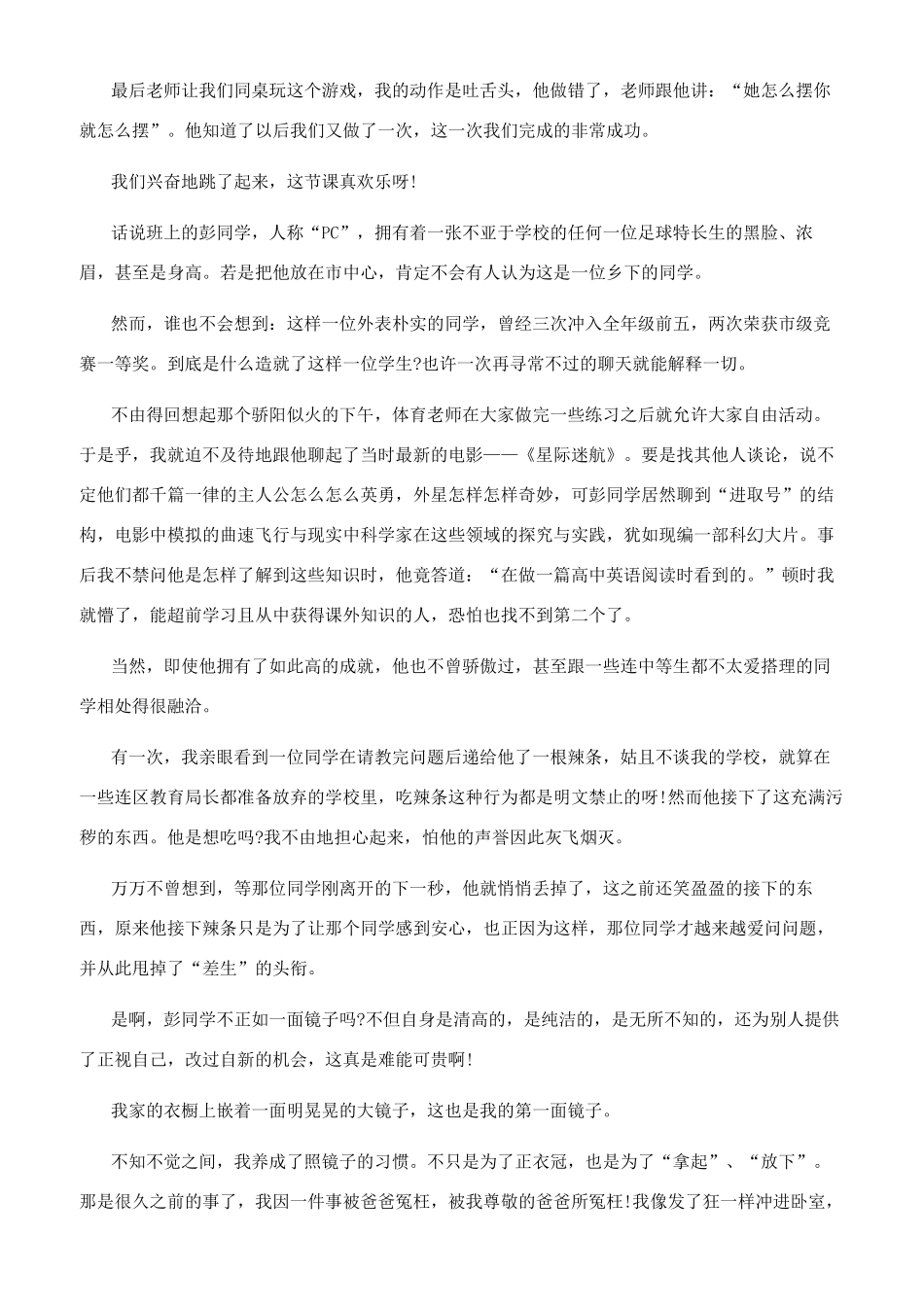 最后老师让我们同桌玩这个游戏，我的动作是吐舌头，他做错了，老师跟他讲：“她怎么摆你就怎么摆”。他知道了以后我们又做了一次，这一次我们完成的非常成功。

我们兴奋地跳了起来，这节课真欢乐呀!

话说班上的彭同学，人称“PC”，拥有着一张不亚于学校的任何一位足球特长生的黑脸、浓眉，甚至是身高。若是把他放在市中心，肯定不会有人认为这是一位乡下的同学。

然而，谁也不会想到：这样一位外表朴实的同学，曾经三次冲入全年级前五，两次荣获市级竞赛一等奖。到底是什么造就了这样一位学生?也许一次再寻常不过的聊天就能解释一切。

不由得回想起那个骄阳似火的下午，体育老师在大家做完一些练习之后就允许大家自由活动。于是乎，我就迫不及待地跟他聊起了当时最新的电影——《星际迷航》。要是找其他人谈论，说不定他们都千篇一律的主人公怎么怎么英勇，外星怎样怎样奇妙，可彭同学居然聊到“进取号”的结构，电影中模拟的曲速飞行与现实中科学家在这些领域的探究与实践，犹如现编一部科幻大片。事后我不禁问他是怎样了解到这些知识时，他竟答道：“在做一篇高中英语阅读时看到的。”顿时我就懵了，能超前学习且从中获得课外知识的人，恐怕也找不到第二个了。

当然，即使他拥有了如此高的成就，他也不曾骄傲过，甚至跟一些连中等生都不太爱搭理的同学相处得很融洽。

有一次，我亲眼看到一位同学在请教完问题后递给他了一根辣条，姑且不谈我的学校，就算在一些连区教育局长都准备放弃的学校里，吃辣条这种行为都是明文禁止的呀!然而他接下了这充满污秽的东西。他是想吃吗?我不由地担心起来，怕他的声誉因此灰飞烟灭。

万万不曾想到，等那位同学刚离开的下一秒，他就悄悄丢掉了，这之前还笑盈盈的接下的东西，原来他接下辣条只是为了让那个同学感到安心，也正因为这样，那位同学才越来越爱问问题，并从此甩掉了“差生”的头衔。

是啊，彭同学不正如一面镜子吗?不但自身是清高的，是纯洁的，是无所不知的，还为别人提供了正视自己，改过自新的机会，这真是难能可贵啊!

我家的衣橱上嵌着一面明晃晃的大镜子，这也是我的第一面镜子。

不知不觉之间，我养成了照镜子的习惯。不只是为了正衣冠，也是为了“拿起”、“放下”。那是很久之前的事了，我因一件事被爸爸冤枉，被我尊敬的爸爸所冤枉!我像发了狂一样冲进卧室，